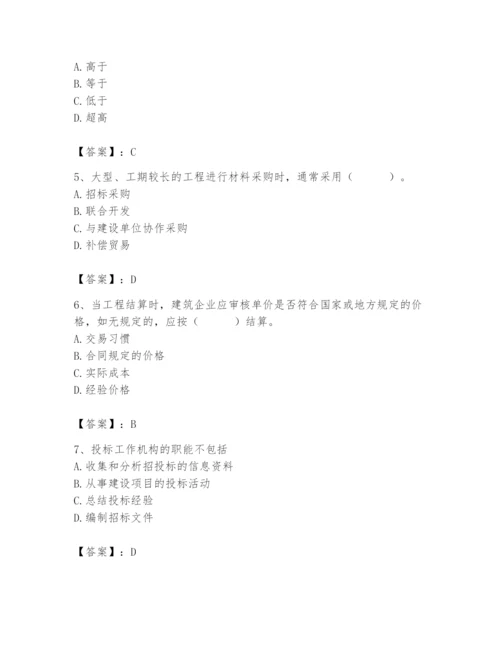 A. 高于
B. 等于
C. 低于
D. 超高

【答案】：C

5、大型、工期较长的工程进行材料采购时，通常采用（　　）。
A. 招标采购
B. 联合开发
C. 与建设单位协作采购
D. 补偿贸易

【答案】：D

6、当工程结算时，建筑企业应审核单价是否符合国家或地方规定的价格，如无规定的，应按（　　）结算。
A. 交易习惯
B. 合同规定的价格
C. 实际成本
D. 经验价格

【答案】：B

7、投标工作机构的职能不包括
A. 收集和分析招投标的信息资料
B. 从事建设项目的投标活动
C. 总结投标经验
D. 编制招标文件

【答案】：D